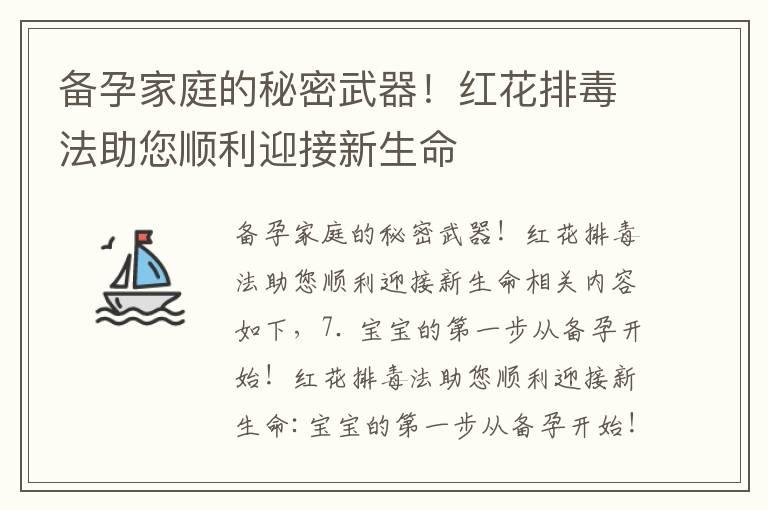 备孕家庭的秘密武器！红花排毒法助您顺利迎接新生命

备孕家庭的秘密武器！红花排毒法助您顺利迎接新生命相关内容如下，7. 宝宝的第一步从备孕开始！红花排毒法助您顺利迎接新生命：宝宝的第一步从备孕开始！